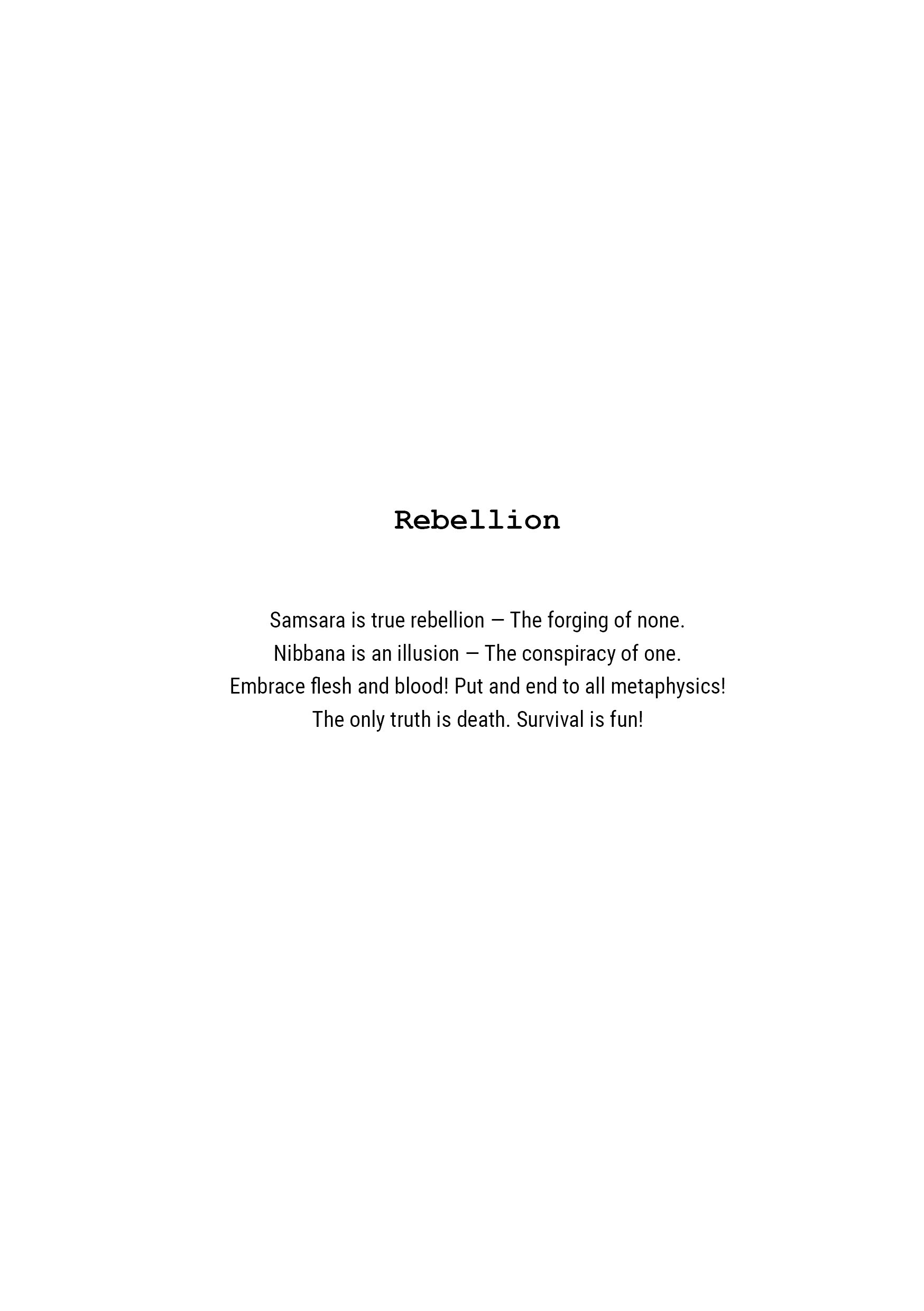 Rebellion

Samsara is true rebellion — The forging of none.
Nibbana is an illusion — The conspiracy of one.
Embrace flesh and blood! Put and end to all metaphysics!
The only truth is death. Survival is fun!